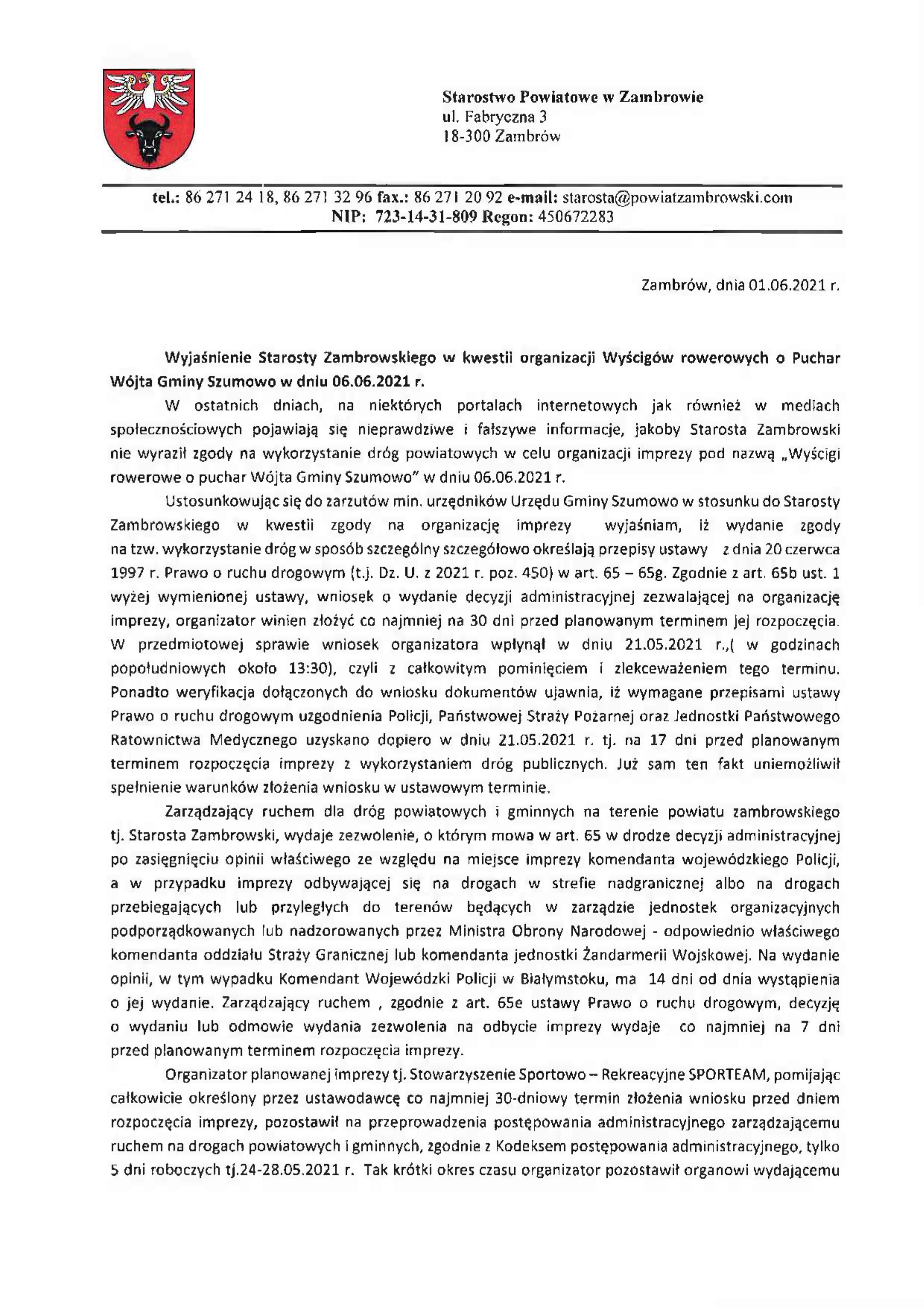 Starostwo Powiatowe w Zambrowie
ul. Fabryczna 3
18-300 Zambrów

tel.: 86 271 24 18, 86 271 32 96 fax.: 86 271 20 92 e-mail: starosta@powiatzambrowski.com
NIP: 723-14-31-809 Regon: 450672283

Zambrów, dnia 01.06.2021 r.

Wyjaśnienie Starosty Zambrowskiego w kwestii organizacji Wyścigów rowerowych o Puchar Wójta Gminy Szumowo w dniu 06.06.2021 r.

W ostatnich dniach, na niektórych portalach internetowych jak również w mediach społecznościowych pojawiają się nieprawdziwe i fałszywe informacje, jakoby Starosta Zambrowski nie wyraził zgody na wykorzystanie dróg powiatowych w celu organizacji imprezy pod nazwą „Wyścigi rowerowe o puchar Wójta Gminy Szumowo" w dniu 06.06.2021 r.

Ustosunkowując się do zarzutów min. urzędników Urzędu Gminy Szumowo w stosunku do Starosty Zambrowskiego w kwestii zgody na organizację imprezy wyjaśniam, iż wydanie zgody na tzw. wykorzystanie dróg w sposób szczególny szczegółowo określają przepisy ustawy z dnia 20 czerwca 1997 r. Prawo o ruchu drogowym (t.j. Dz. U. z 2021 r. poz. 450) w art. 65 – 65g. Zgodnie z art. 65b ust. 1 wyżej wymienionej ustawy, wniosek o wydanie decyzji administracyjnej zezwalającej na organizację imprezy, organizator winien złożyć co najmniej na 30 dni przed planowanym terminem jej rozpoczęcia. W przedmiotowej sprawie wniosek organizatora wpłynął w dniu 21.05.2021 r.,( w godzinach popołudniowych około 13:30), czyli z całkowitym pominięciem i zlekceważeniem tego terminu. Ponadto weryfikacja dołączonych do wniosku dokumentów ujawnia, iż wymagane przepisami ustawy Prawo o ruchu drogowym uzgodnienia Policji, Państwowej Straży Pożarnej oraz Jednostki Państwowego Ratownictwa Medycznego uzyskano dopiero w dniu 21.05.2021 r. tj. na 17 dni przed planowanym terminem rozpoczęcia imprezy z wykorzystaniem dróg publicznych. Już sam ten fakt uniemożliwił spełnienie warunków złożenia wniosku w ustawowym terminie.

Zarządzający ruchem dla dróg powiatowych i gminnych na terenie powiatu zambrowskiego tj. Starosta Zambrowski, wydaje zezwolenie, o którym mowa w art. 65 w drodze decyzji administracyjnej po zasięgnięciu opinii właściwego ze względu na miejsce imprezy komendanta wojewódzkiego Policji, a w przypadku imprezy odbywającej się na drogach w strefie nadgranicznej albo na drogach przebiegających lub przyległych do terenów będących w zarządzie jednostek organizacyjnych podporządkowanych lub nadzorowanych przez Ministra Obrony Narodowej - odpowiednio właściwego komendanta oddziału Straży Granicznej lub komendanta jednostki Żandarmerii Wojskowej. Na wydanie opinii, w tym wypadku Komendant Wojewódzki Policji w Białymstoku, ma 14 dni od dnia wystąpienia o jej wydanie. Zarządzający ruchem , zgodnie z art. 65e ustawy Prawo o ruchu drogowym, decyzję o wydaniu lub odmowie wydania zezwolenia na odbycie imprezy wydaje co najmniej na 7 dni przed planowanym terminem rozpoczęcia imprezy.

Organizator planowanej imprezy tj. Stowarzyszenie Sportowo – Rekreacyjne SPORTEAM, pomijając całkowicie określony przez ustawodawcę co najmniej 30-dniowy termin złożenia wniosku przed dniem rozpoczęcia imprezy, pozostawił na przeprowadzenia postępowania administracyjnego zarządzającemu ruchem na drogach powiatowych i gminnych, zgodnie z Kodeksem postępowania administracyjnego, tylko 5 dni roboczych tj.24-28.05.2021 r. Tak krótki okres czasu organizator pozostawił organowi wydającemu